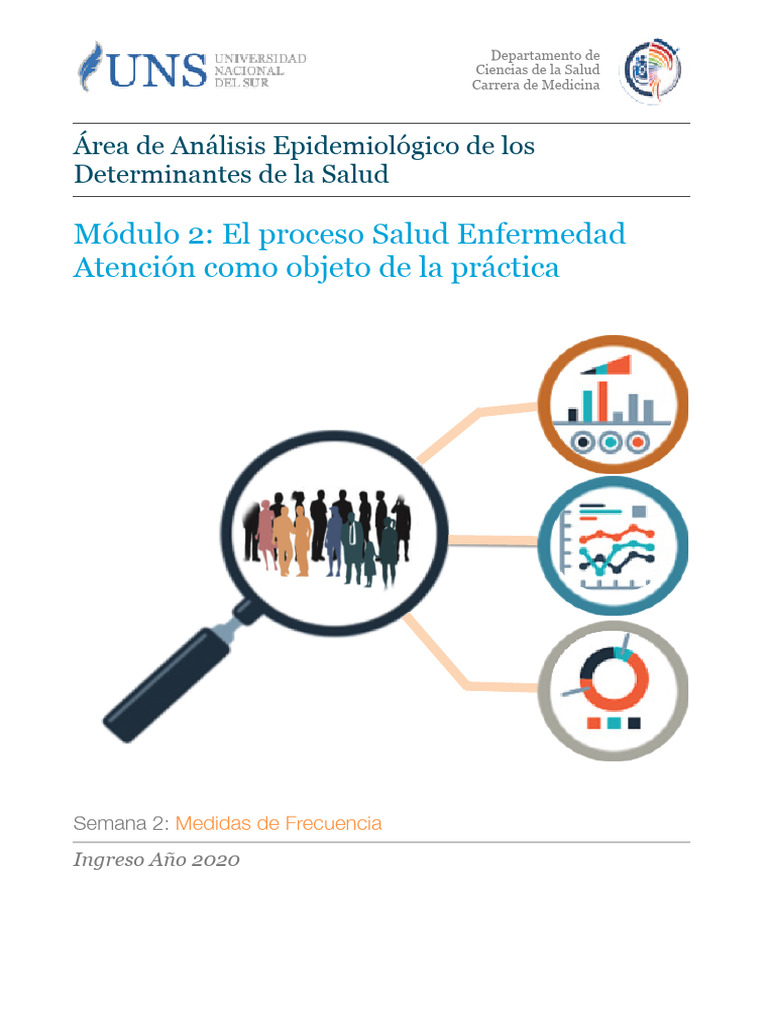 UNS UNIVERSIDAD NACIONAL DEL SUR

Departamento de Ciencias de la Salud
Carrera de Medicina

Área de Análisis Epidemiológico de los Determinantes de la Salud

Módulo 2: El proceso Salud Enfermedad Atención como objeto de la práctica

Semana 2: Medidas de Frecuencia

Ingreso Año 2020